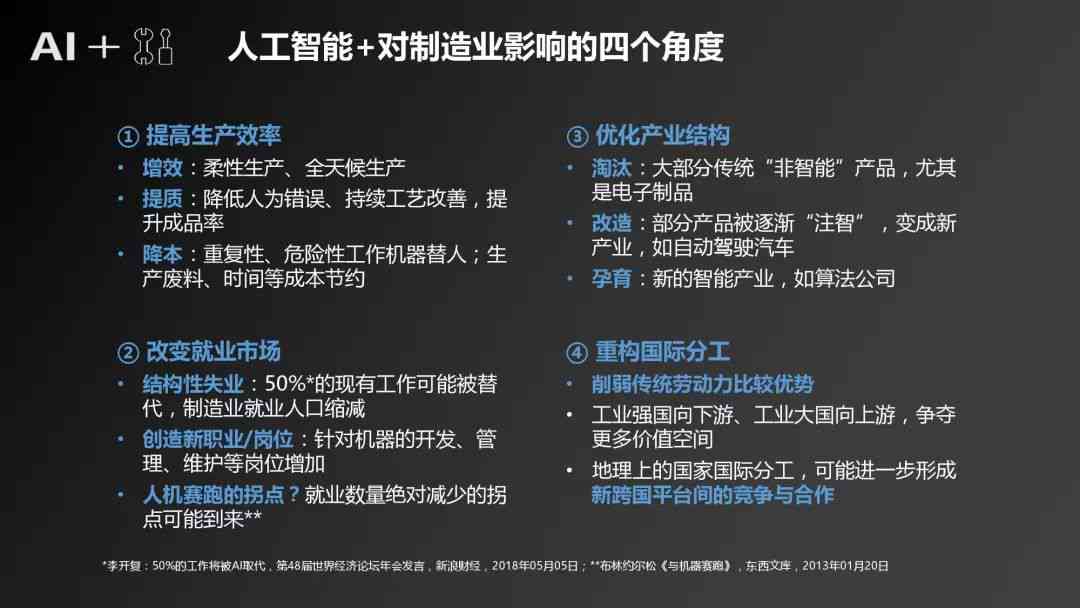 AI +

人工智能+对制造业影响的四个角度

① 提高生产效率
• 增效：柔性生产、全天候生产
• 提质：降低人为错误、持续工艺改善，提升成品率
• 降本：重复性、危险性工作机器替人；生产废料、时间等成本节约

② 改变就业市场
• 结构性失业：50%*的现有工作可能被替代，制造业就业人口缩减
• 创造新职业/岗位：针对机器的开发、管理、维护等岗位增加
• 人机赛跑的拐点？就业数量绝对减少的拐点可能到来**

③ 优化产业结构
• 淘汰：大部分传统“非智能”产品，尤其是电子制品
• 改造：部分产品被逐渐“注智”，变成新产业，如自动驾驶汽车
• 孕育：新的智能产业，如算法公司

④ 重构国际分工
• 削弱传统劳动力比较优势
• 工业强国向下游、工业大国向上游，争夺更多价值空间
• 地理上的国家国际分工，可能进一步形成新跨国平台间的竞争与合作

*李开复：50%的工作将被AI取代，第48届世界经济论坛年会发言，新浪财经，2018年05月05日；**布林约尔松《与机器赛跑》，东西文库，2013年01月20日